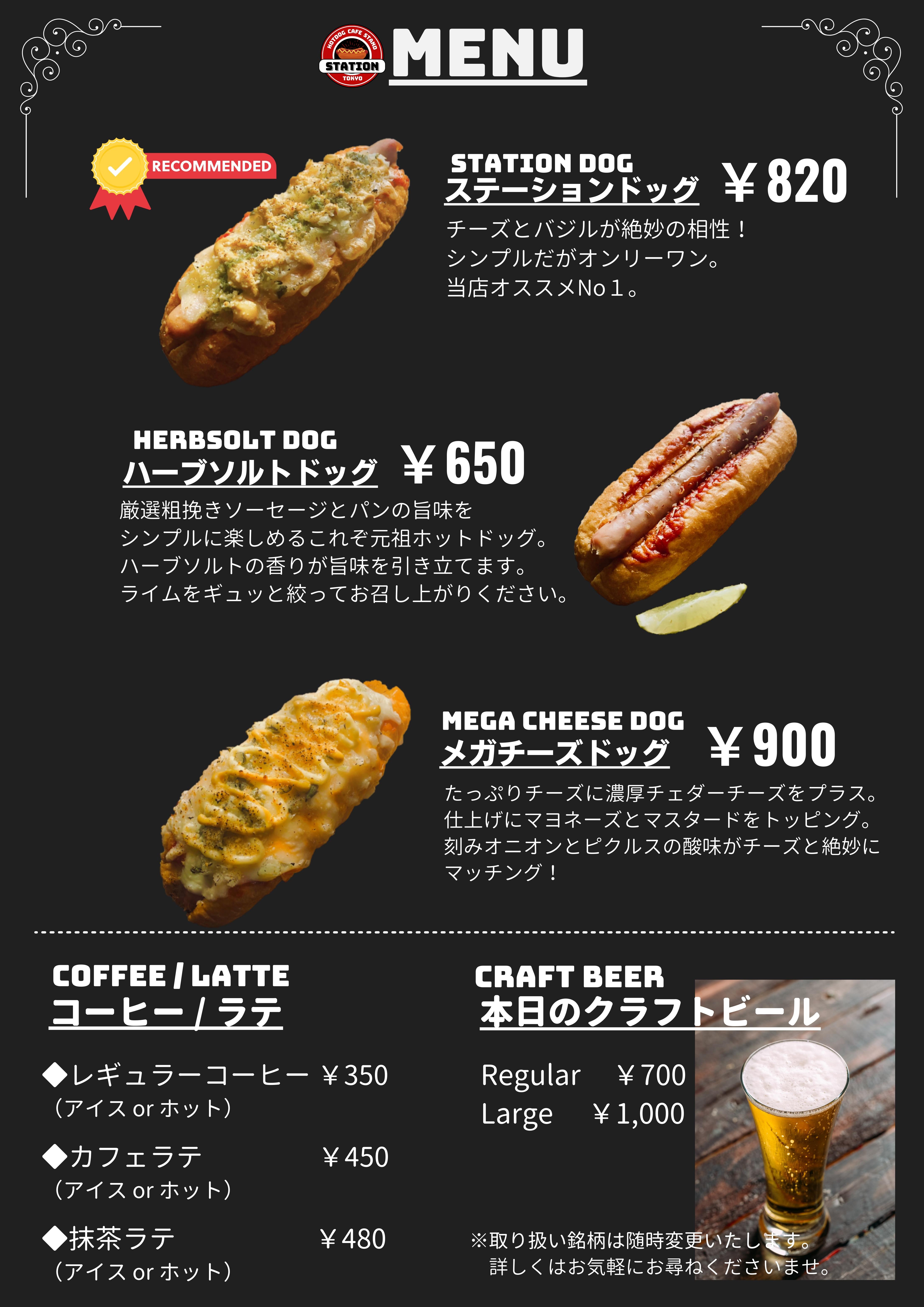 HOTDOG CAFE STAND
STATION
TOKYO

MENU

RECOMMENDED

STATION DOG
ステーションドッグ ￥820

チーズとバジルが絶妙の相性！
シンプルだがオンリーワン。
当店オススメNo１。

HERBSOLT DOG
ハーブソルトドッグ ￥650

厳選粗挽きソーセージとパンの旨味を
シンプルに楽しめるこれぞ元祖ホットドッグ。
ハーブソルトの香りが旨味を引き立てます。
ライムをギュッと絞ってお召し上がりください。

MEGA CHEESE DOG
メガチーズドッグ ￥900

たっぷりチーズに濃厚チェダーチーズをプラス。
仕上げにマヨネーズとマスタードをトッピング。
刻みオニオンとピクルスの酸味がチーズと絶妙に
マッチング！

COFFEE / LATTE
コーヒー / ラテ

◆レギュラーコーヒー ￥350
（アイス or ホット）

◆カフェラテ ￥450
（アイス or ホット）

◆抹茶ラテ ￥480
（アイス or ホット）

CRAFT BEER
本日のクラフトビール

Regular ￥700
Large ￥1,000

※取り扱い銘柄は随時変更いたします。
詳しくはお気軽にお尋ねくださいませ。